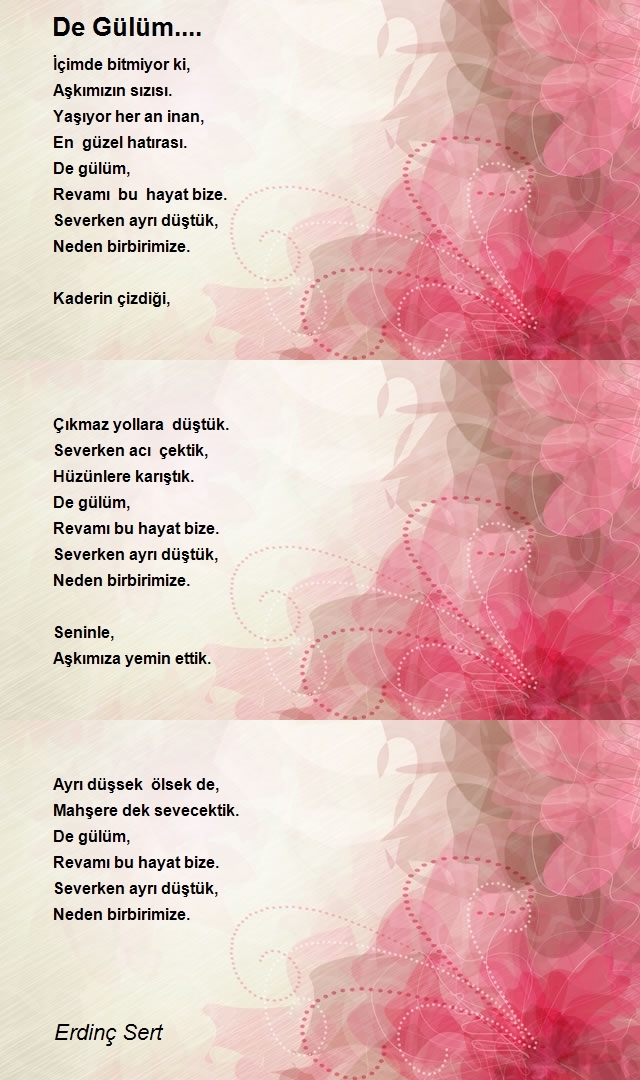 De Gülüm....

İçimde bitmiyor ki,
Aşkımızın sızısı.
Yaşıyor her an inan,
En güzel hatırası.
De gülüm,
Revamı bu hayat bize.
Severken ayrı düştük,
Neden birbirimize.

Kaderin çizdiği,

Çıkmaz yollara düştük.
Severken acı çektik,
Hüzünlere karıştık.
De gülüm,
Revamı bu hayat bize.
Severken ayrı düştük,
Neden birbirimize.

Seninle,
Aşkımıza yemin ettik.

Ayrı düşsek ölsek de,
Mahşere dek sevecektik.
De gülüm,
Revamı bu hayat bize.
Severken ayrı düştük,
Neden birbirimize.

Erdinç Sert